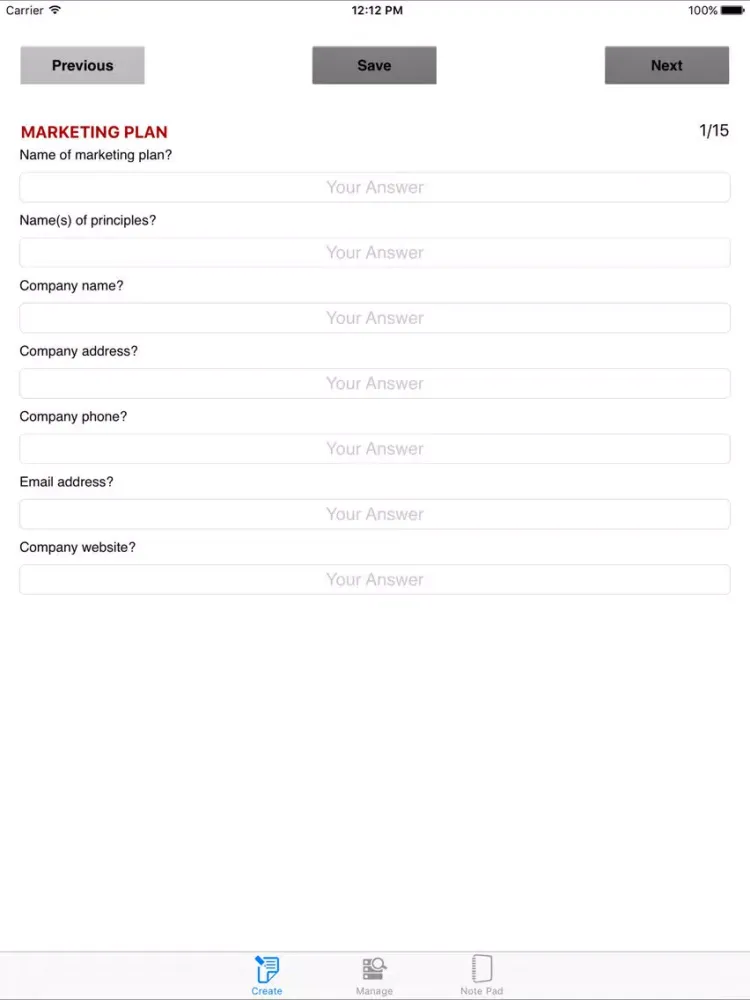 Carrier 12:12 PM 100%

Previous Save Next

MARKETING PLAN 1/15

Name of marketing plan?

Your Answer

Name(s) of principles?

Your Answer

Company name?

Your Answer

Company address?

Your Answer

Company phone?

Your Answer

Email address?

Your Answer

Company website?

Your Answer

Create Manage Note Pad